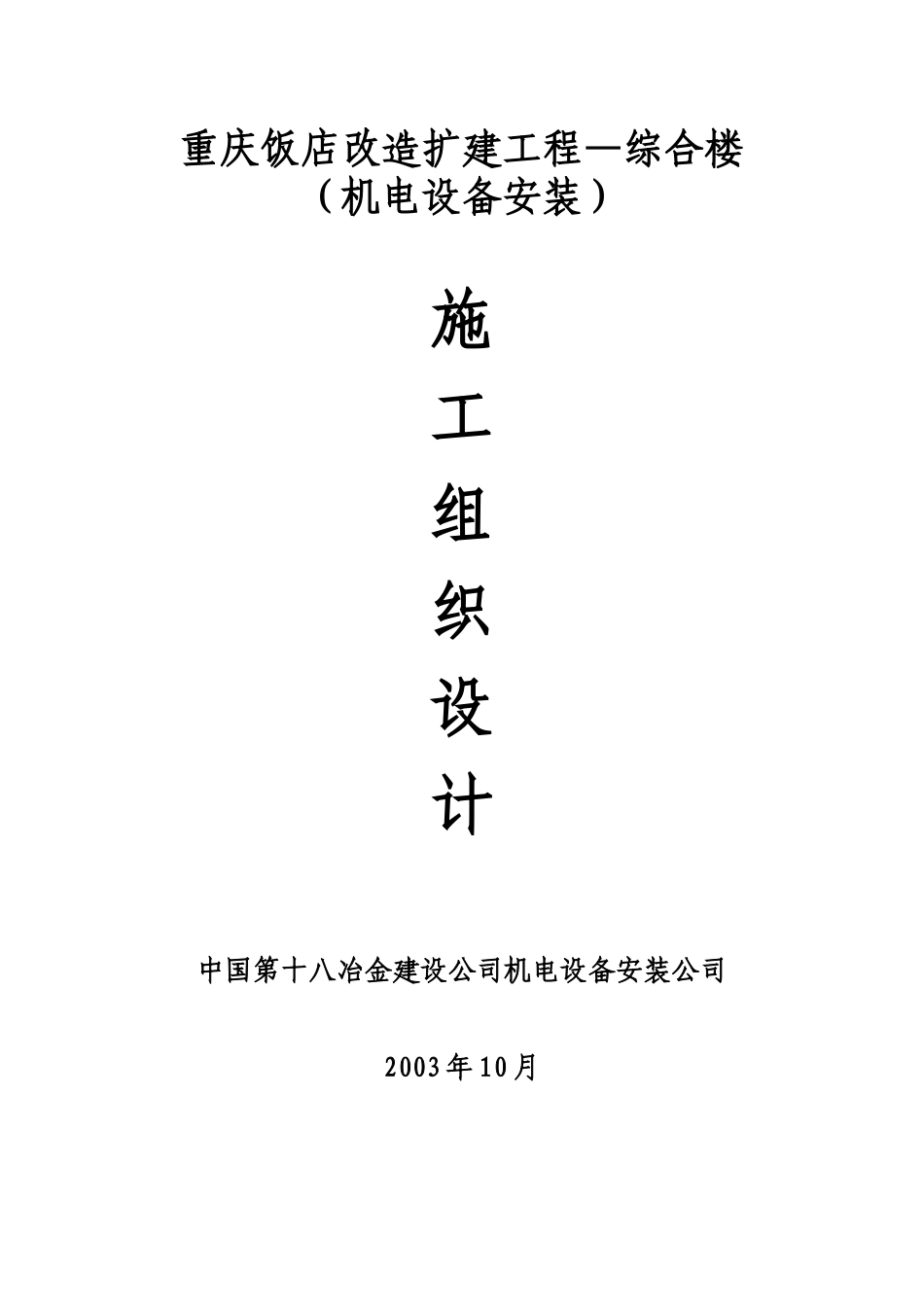 重庆饭店改造扩建工程—综合楼
（机电设备安装）

施
工
组
织
设
计

中国第十八冶金建设公司机电设备安装公司

2003年10月